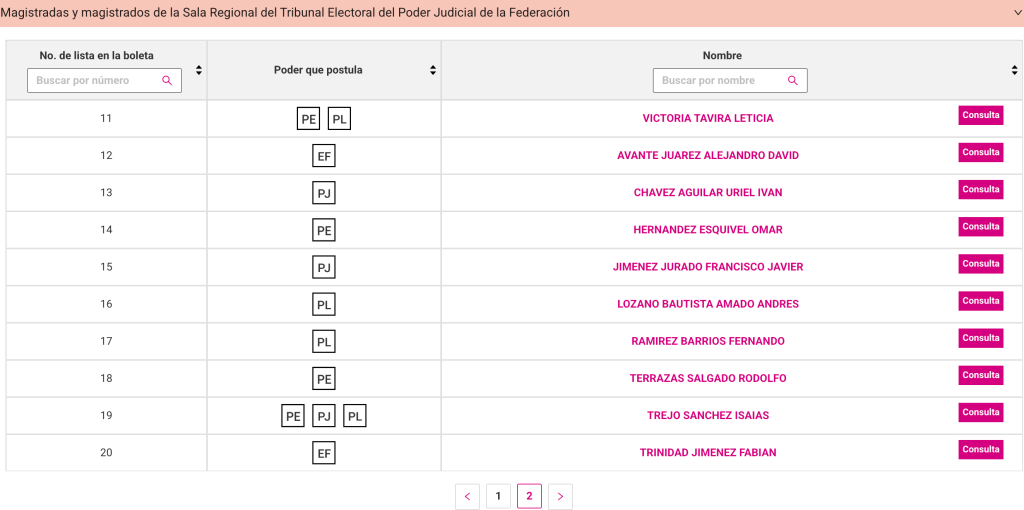 Magistradas y magistrados de la Sala Regional del Tribunal Electoral del Poder Judicial de la Federación

| No. de lista en la boleta Buscar por número | Poder que postula | Nombre Buscar por nombre | |
|---|---|---|---|
| 11 | PE PL | VICTORIA TAVIRA LETICIA | Consulta |
| 12 | EF | AVANTE JUAREZ ALEJANDRO DAVID | Consulta |
| 13 | PJ | CHAVEZ AGUILAR URIEL IVAN | Consulta |
| 14 | PE | HERNANDEZ ESQUIVEL OMAR | Consulta |
| 15 | PJ | JIMENEZ JURADO FRANCISCO JAVIER | Consulta |
| 16 | PL | LOZANO BAUTISTA AMADO ANDRES | Consulta |
| 17 | PL | RAMIREZ BARRIOS FERNANDO | Consulta |
| 18 | PE | TERRAZAS SALGADO RODOLFO | Consulta |
| 19 | PE PJ PL | TREJO SANCHEZ ISAIAS | Consulta |
| 20 | EF | TRINIDAD JIMENEZ FABIAN | Consulta |

< 1 2 >